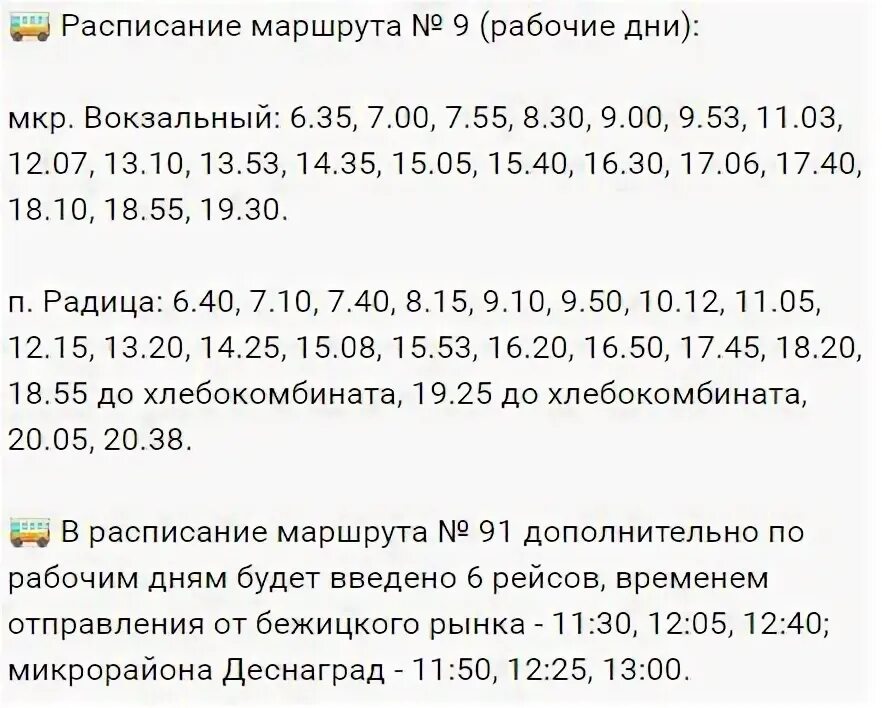 Расписание маршрута № 9 (рабочие дни):

мкр. Вокзальный: 6.35, 7.00, 7.55, 8.30, 9.00, 9.53, 11.03, 12.07, 13.10, 13.53, 14.35, 15.05, 15.40, 16.30, 17.06, 17.40, 18.10, 18.55, 19.30.

п. Радица: 6.40, 7.10, 7.40, 8.15, 9.10, 9.50, 10.12, 11.05, 12.15, 13.20, 14.25, 15.08, 15.53, 16.20, 16.50, 17.45, 18.20, 18.55 до хлебокомбината, 19.25 до хлебокомбината, 20.05, 20.38.

В расписание маршрута № 91 дополнительно по рабочим дням будет введено 6 рейсов, временем отправления от бежицкого рынка - 11:30, 12:05, 12:40; микрорайона Деснаград - 11:50, 12:25, 13:00.